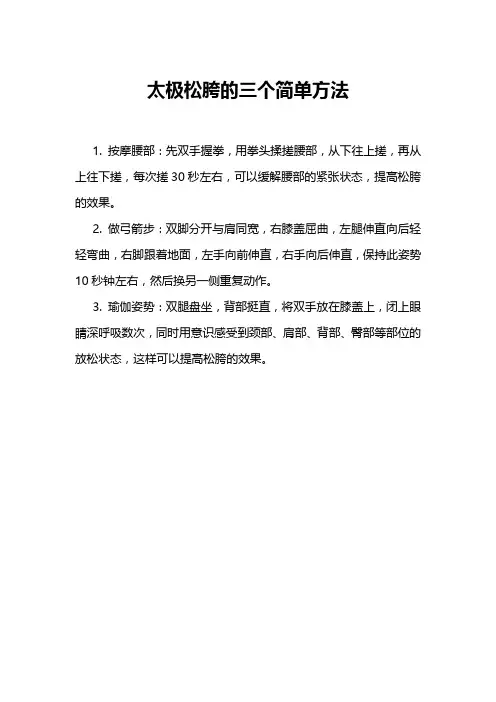 太极松胯的三个简单方法

1. 按摩腰部：先双手握拳，用拳头揉搓腰部，从下往上搓，再从上往下搓，每次搓 30 秒左右，可以缓解腰部的紧张状态，提高松胯的效果。

2. 做弓箭步：双脚分开与肩同宽，右膝盖屈曲，左腿伸直向后轻轻弯曲，右脚跟着地面，左手向前伸直，右手向后伸直，保持此姿势 10 秒钟左右，然后换另一侧重复动作。

3. 瑜伽姿势：双腿盘坐，背部挺直，将双手放在膝盖上，闭上眼睛深呼吸数次，同时用意识感受到颈部、肩部、背部、臀部等部位的放松状态，这样可以提高松胯的效果。